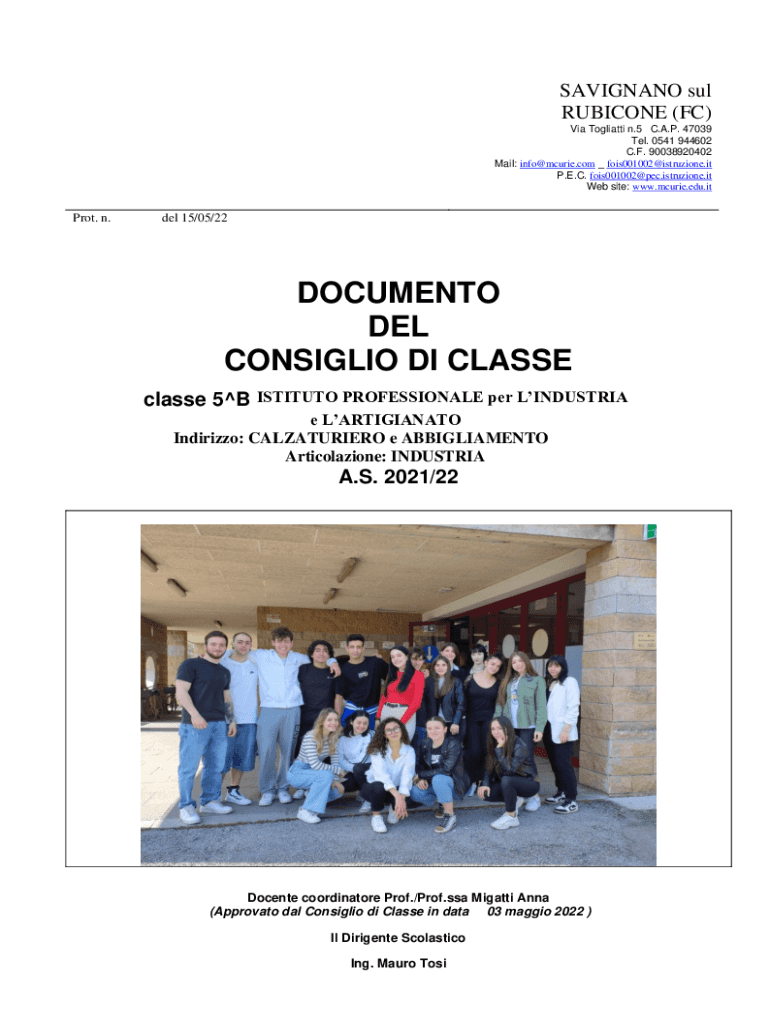 SAVIGNANO sul RUBICONE (FC)
Via Togliatti n.5 C.A.P. 47039
Tel. 0541 944602
C.F. 90038920402
Mail: info@mcurie.com _ fois001002@istruzione.it
P.E.C. fois001002@pec.istruzione.it
Web site: www.mcurie.edu.it

Prot. n. del 15/05/22

DOCUMENTO
DEL
CONSIGLIO DI CLASSE

classe 5^B ISTITUTO PROFESSIONALE per L'INDUSTRIA e L'ARTIGIANATO
Indirizzo: CALZATURIERO e ABBIGLIAMENTO
Articolazione: INDUSTRIA
A.S. 2021/22

Docente coordinatore Prof./Prof.ssa Migatti Anna
(Approvato dal Consiglio di Classe in data 03 maggio 2022 )

Il Dirigente Scolastico

Ing. Mauro Tosi